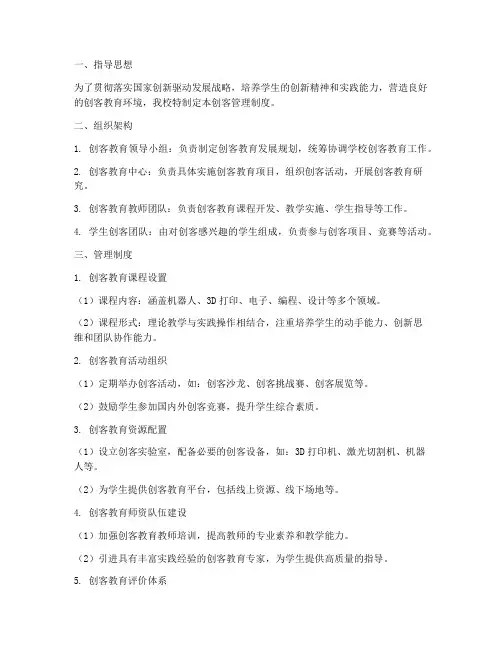 一、指导思想

为了贯彻落实国家创新驱动发展战略，培养学生的创新精神和实践能力，营造良好的创客教育环境，我校特制定本创客管理制度。

二、组织架构

1. 创客教育领导小组：负责制定创客教育发展规划，统筹协调学校创客教育工作。

2. 创客教育中心：负责具体实施创客教育项目，组织创客活动，开展创客教育研究。

3. 创客教育教师团队：负责创客教育课程开发、教学实施、学生指导等工作。

4. 学生创客团队：由对创客感兴趣的学生组成，负责参与创客项目、竞赛等活动。

三、管理制度

1. 创客教育课程设置

（1）课程内容：涵盖机器人、3D 打印、电子、编程、设计等多个领域。

（2）课程形式：理论教学与实践操作相结合，注重培养学生的动手能力、创新思维和团队协作能力。

2. 创客教育活动组织

（1）定期举办创客活动，如：创客沙龙、创客挑战赛、创客展览等。

（2）鼓励学生参加国内外创客竞赛，提升学生综合素质。

3. 创客教育资源配置

（1）设立创客实验室，配备必要的创客设备，如：3D 打印机、激光切割机、机器人等。

（2）为学生提供创客教育平台，包括线上资源、线下场地等。

4. 创客教育师资队伍建设

（1）加强创客教育教师培训，提高教师的专业素养和教学能力。

（2）引进具有丰富实践经验的创客教育专家，为学生提供高质量的指导。

5. 创客教育评价体系